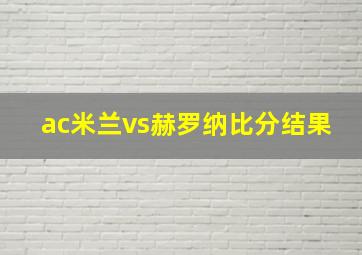 ac米兰vs赫罗纳比分结果